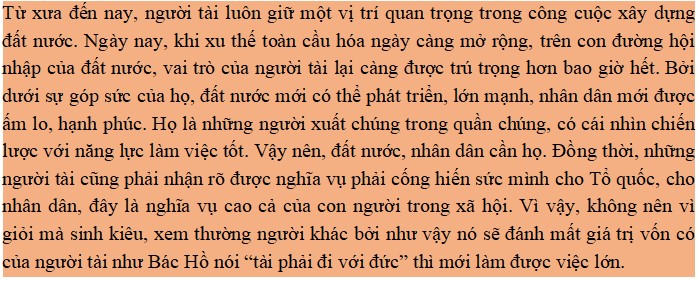 Từ xưa đến nay, người tài luôn giữ một vị trí quan trọng trong công cuộc xây dựng đất nước. Ngày nay, khi xu thế toàn cầu hóa ngày càng mở rộng, trên con đường hội nhập của đất nước, vai trò của người tài lại càng được trú trọng hơn bao giờ hết. Bởi dưới sự góp sức của họ, đất nước mới có thể phát triển, lớn mạnh, nhân dân mới được ấm lo, hạnh phúc. Họ là những người xuất chúng trong quần chúng, có cái nhìn chiến lược với năng lực làm việc tốt. Vậy nên, đất nước, nhân dân cần họ. Đồng thời, những người tài cũng phải nhận rõ được nghĩa vụ phải cống hiến sức mình cho Tổ quốc, cho nhân dân, đây là nghĩa vụ cao cả của con người trong xã hội. Vì vậy, không nên vì giỏi mà sinh kiêu, xem thường người khác bởi như vậy nó sẽ đánh mất giá trị vốn có của người tài như Bác Hồ nói “tài phải đi với đức” thì mới làm được việc lớn.